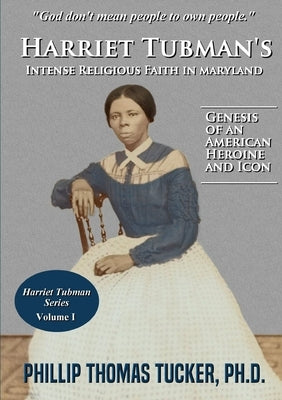 "God don't mean people to own people."

HARRIET TUBMAN'S

INTENSE RELIGIOUS FAITH IN MARYLAND

GENESIS OF AN AMERICAN HEROINE AND ICON

Harriet Tubman Series
Volume I

PHILLIP THOMAS TUCKER, PH.D.